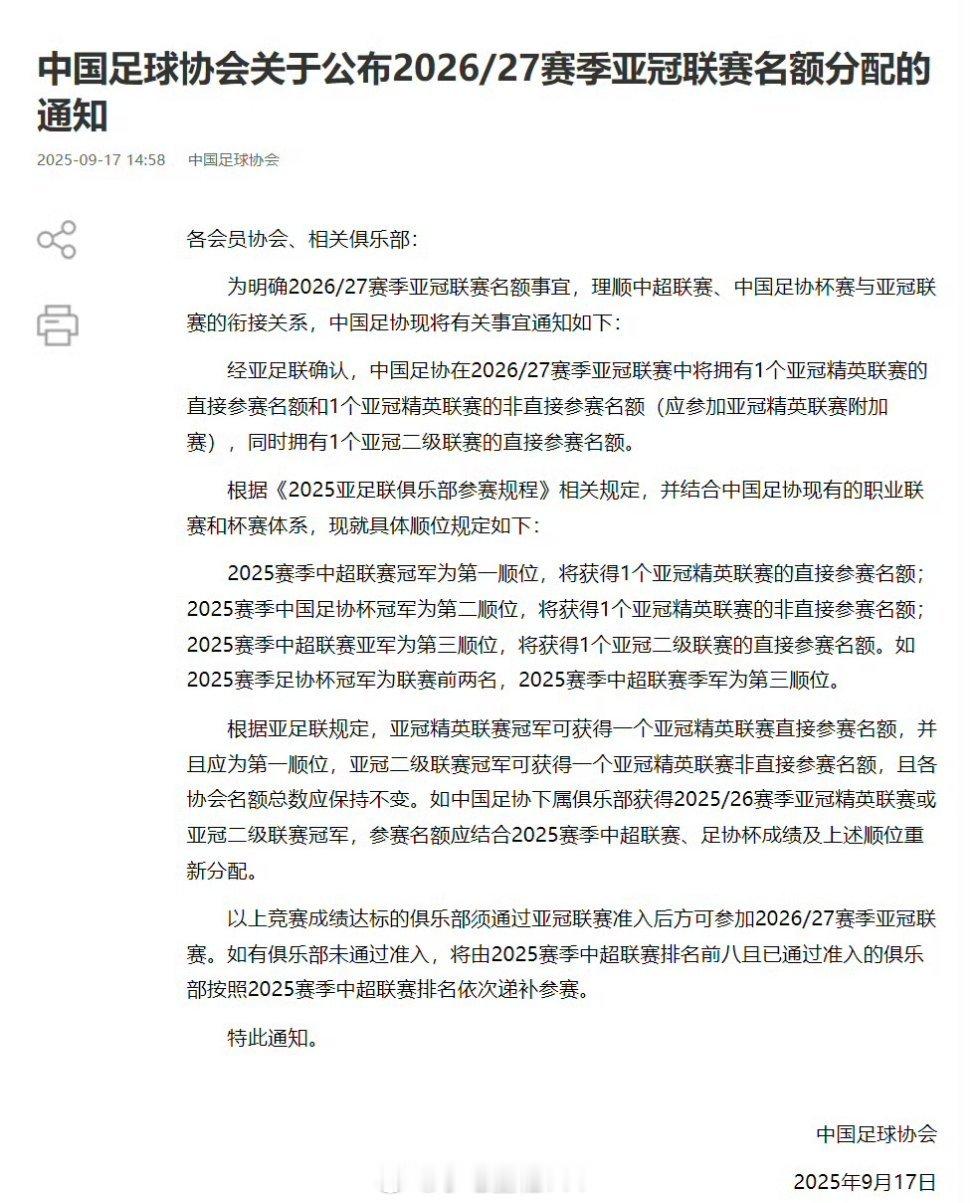 中国足球协会关于公布2026/27赛季亚冠联赛名额分配的通知

2025-09-17 14:58 中国足球协会

各会员协会、相关俱乐部：

为明确2026/27赛季亚冠联赛名额事宜，理顺中超联赛、中国足协杯赛与亚冠联赛的衔接关系，中国足协现将有关事宜通知如下：

经亚足联确认，中国足协在2026/27赛季亚冠联赛中将拥有1个亚冠精英联赛的直接参赛名额和1个亚冠精英联赛的非直接参赛名额（应参加亚冠精英联赛附加赛），同时拥有1个亚冠二级联赛的直接参赛名额。

根据《2025亚足联俱乐部参赛规程》相关规定，并结合中国足协现有的职业联赛和杯赛体系，现就具体顺位规定如下：

2025赛季中超联赛冠军为第一顺位，将获得1个亚冠精英联赛的直接参赛名额；2025赛季中国足协杯冠军为第二顺位，将获得1个亚冠精英联赛的非直接参赛名额；2025赛季中超联赛亚军为第三顺位，将获得1个亚冠二级联赛的直接参赛名额。如2025赛季足协杯冠军为联赛前两名，2025赛季中超联赛季军为第三顺位。

根据亚足联规定，亚冠精英联赛冠军可获得一个亚冠精英联赛直接参赛名额，并且应为第一顺位，亚冠二级联赛冠军可获得一个亚冠精英联赛非直接参赛名额，且各协会名额总数应保持不变。如中国足协下属俱乐部获得2025/26赛季亚冠精英联赛或亚冠二级联赛冠军，参赛名额应结合2025赛季中超联赛、足协杯成绩及上述顺位重新分配。

以上竞赛成绩达标的俱乐部须通过亚冠联赛准入后方可参加2026/27赛季亚冠联赛。如有俱乐部未通过准入，将由2025赛季中超联赛排名前八且已通过准入的俱乐部按照2025赛季中超联赛排名依次递补参赛。

特此通知。

中国足球协会

2025年9月17日